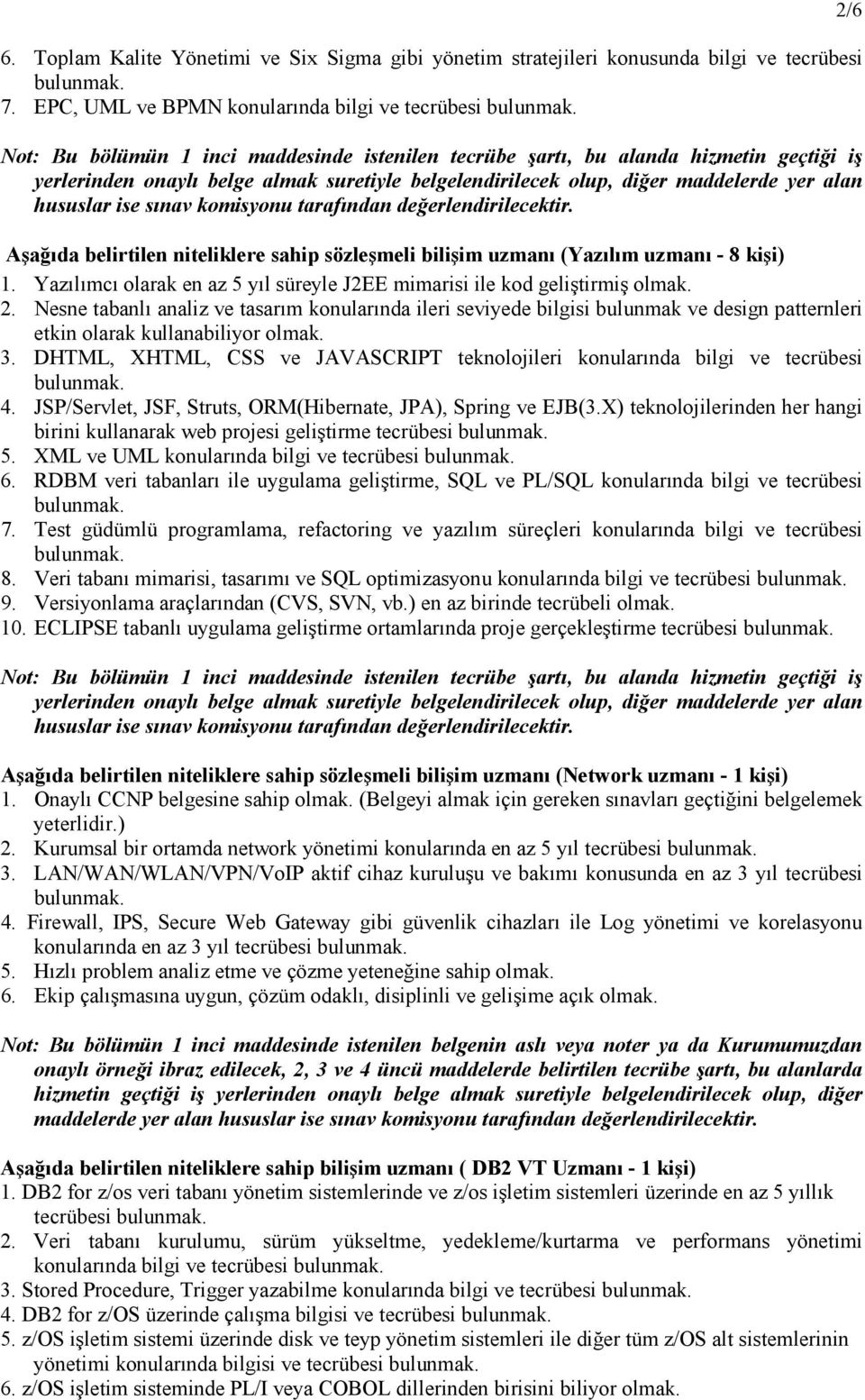 2/6

6. Toplam Kalite Yönetimi ve Six Sigma gibi yönetim stratejileri konusunda bilgi ve tecrübesi bulunmak.
7. EPC, UML ve BPMN konularında bilgi ve tecrübesi bulunmak.

Not: Bu bölümün 1 inci maddesinde istenilen tecrübe şartı, bu alanda hizmetin geçtiği iş yerlerinden onaylı belge almak suretiyle belgelendirilecek olup, diğer maddelerde yer alan hususlar ise sınav komisyonu tarafından değerlendirilecektir.

Aşağıda belirtilen niteliklere sahip sözleşmeli bilişim uzmanı (Yazılım uzmanı - 8 kişi)
1. Yazılımcı olarak en az 5 yıl süreyle J2EE mimarisi ile kod geliştirmiş olmak.
2. Nesne tabanlı analiz ve tasarım konularında ileri seviyede bilgisi bulunmak ve design patternleri etkin olarak kullanabiliyor olmak.
3. DHTML, XHTML, CSS ve JAVASCRIPT teknolojileri konularında bilgi ve tecrübesi bulunmak.
4. JSP/Servlet, JSF, Struts, ORM(Hibernate, JPA), Spring ve EJB(3.X) teknolojilerinden her hangi birini kullanarak web projesi geliştirme tecrübesi bulunmak.
5. XML ve UML konularında bilgi ve tecrübesi bulunmak.
6. RDBM veri tabanları ile uygulama geliştirme, SQL ve PL/SQL konularında bilgi ve tecrübesi bulunmak.
7. Test güdümlü programlama, refactoring ve yazılım süreçleri konularında bilgi ve tecrübesi bulunmak.
8. Veri tabanı mimarisi, tasarımı ve SQL optimizasyonu konularında bilgi ve tecrübesi bulunmak.
9. Versiyonlama araçlarından (CVS, SVN, vb.) en az birinde tecrübeli olmak.
10. ECLIPSE tabanlı uygulama geliştirme ortamlarında proje gerçekleştirme tecrübesi bulunmak.

Not: Bu bölümün 1 inci maddesinde istenilen tecrübe şartı, bu alanda hizmetin geçtiği iş yerlerinden onaylı belge almak suretiyle belgelendirilecek olup, diğer maddelerde yer alan hususlar ise sınav komisyonu tarafından değerlendirilecektir.

Aşağıda belirtilen niteliklere sahip sözleşmeli bilişim uzmanı (Network uzmanı - 1 kişi)
1. Onaylı CCNP belgesine sahip olmak. (Belgeyi almak için gereken sınavları geçtiğini belgelemek yeterlidir.)
2. Kurumsal bir ortamda network yönetimi konularında en az 5 yıl tecrübesi bulunmak.
3. LAN/WAN/WLAN/VPN/VoIP aktif cihaz kuruluşu ve bakımı konusunda en az 3 yıl tecrübesi bulunmak.
4. Firewall, IPS, Secure Web Gateway gibi güvenlik cihazları ile Log yönetimi ve korelasyonu konularında en az 3 yıl tecrübesi bulunmak.
5. Hızlı problem analiz etme ve çözme yeteneğine sahip olmak.
6. Ekip çalışmasına uygun, çözüm odaklı, disiplinli ve gelişime açık olmak.

Not: Bu bölümün 1 inci maddesinde istenilen belgenin aslı veya noter ya da Kurumumuzdan onaylı örneği ibraz edilecek, 2, 3 ve 4 üncü maddelerde belirtilen tecrübe şartı, bu alanlarda hizmetin geçtiği iş yerlerinden onaylı belge almak suretiyle belgelendirilecek olup, diğer maddelerde yer alan hususlar ise sınav komisyonu tarafından değerlendirilecektir.

Aşağıda belirtilen niteliklere sahip bilişim uzmanı ( DB2 VT Uzmanı - 1 kişi)
1. DB2 for z/os veri tabanı yönetim sistemlerinde ve z/os işletim sistemleri üzerinde en az 5 yıllık tecrübesi bulunmak.
2. Veri tabanı kurulumu, sürüm yükseltme, yedekleme/kurtarma ve performans yönetimi konularında bilgi ve tecrübesi bulunmak.
3. Stored Procedure, Trigger yazabilme konularında bilgi ve tecrübesi bulunmak.
4. DB2 for z/OS üzerinde çalışma bilgisi ve tecrübesi bulunmak.
5. z/OS işletim sistemi üzerinde disk ve teyp yönetim sistemleri ile diğer tüm z/OS alt sistemlerinin yönetimi konularında bilgisi ve tecrübesi bulunmak.
6. z/OS işletim sisteminde PL/I veya COBOL dillerinden birisini biliyor olmak.